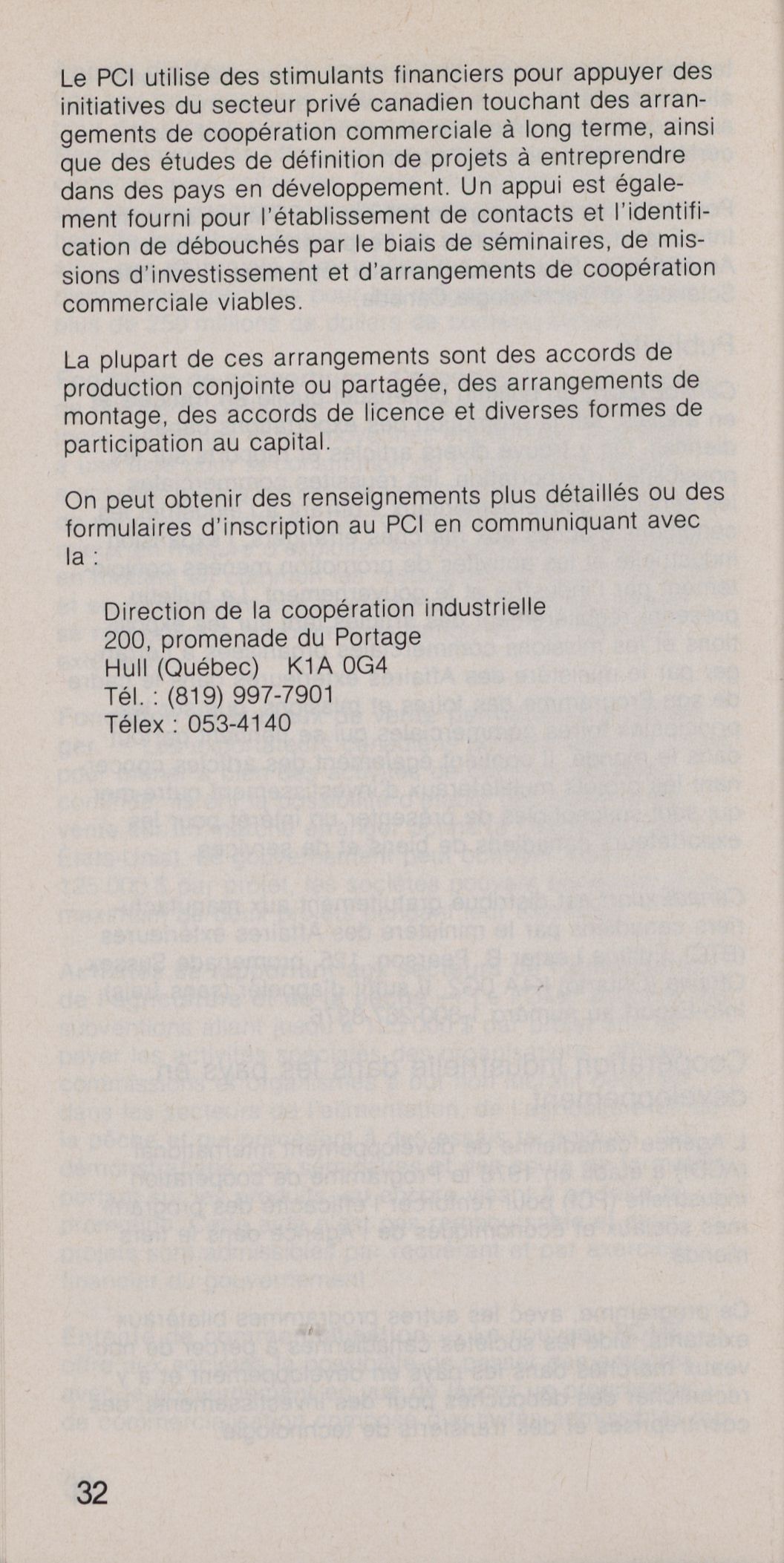 Le PCI utilise des stimulants financiers pour appuyer des initiatives du secteur privé canadien touchant des arrangements de coopération commerciale à long terme, ainsi que des études de définition de projets à entreprendre dans des pays en développement. Un appui est également fourni pour l'établissement de contacts et l'identification de débouchés par le biais de séminaires, de missions d'investissement et d'arrangements de coopération commerciale viables.

La plupart de ces arrangements sont des accords de production conjointe ou partagée, des arrangements de montage, des accords de licence et diverses formes de participation au capital.

On peut obtenir des renseignements plus détaillés ou des formulaires d'inscription au PCI en communiquant avec la :

Direction de la coopération industrielle
200, promenade du Portage
Hull (Québec) K1A 0G4
Tél. : (819) 997-7901
Télex : 053-4140

32